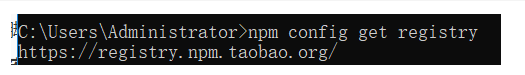 C:\Users\Administrator>npm config get registry
https://registry.npm.taobao.org/